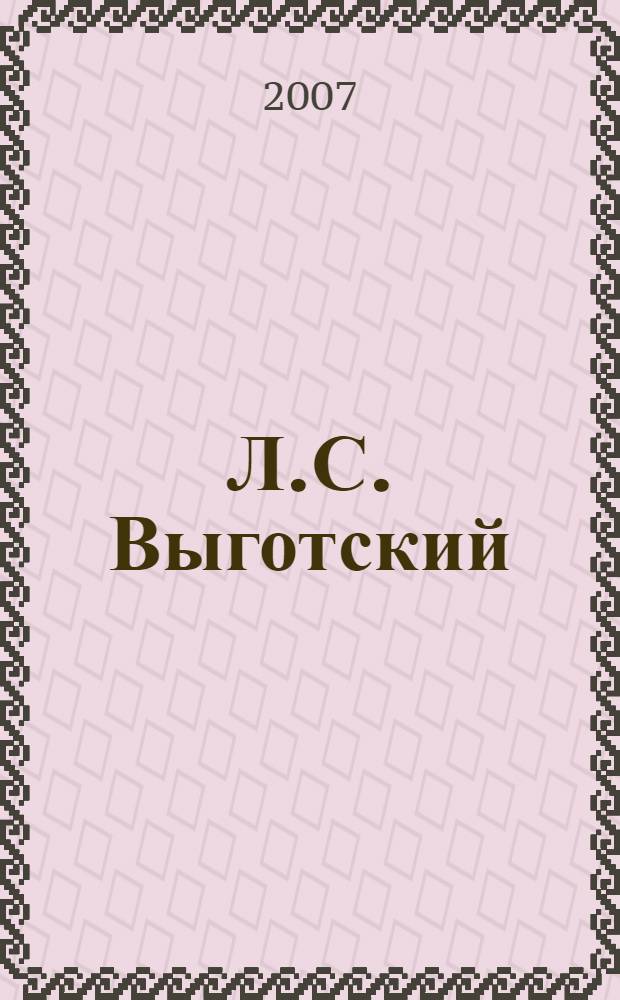 2007

Л.С. Выготский